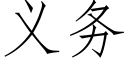 义务